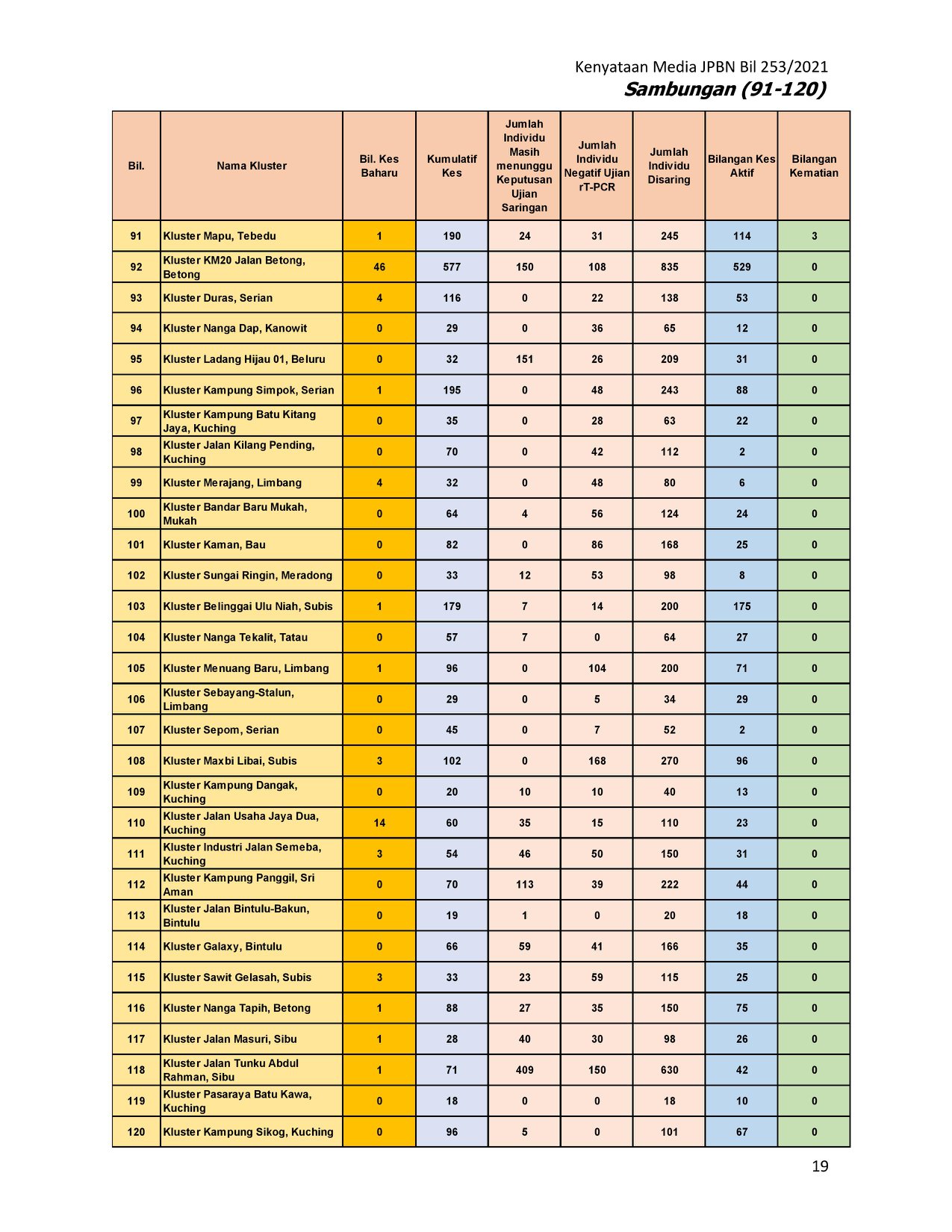 Kenyataan Media JPBN Bil 253/2021
Sambungan (91-120)

| Bil. | Nama Kluster | Bil. Kes Baharu | Kumulatif Kes | Jumlah Individu Masih menunggu Keputusan Ujian Saringan | Jumlah Individu Negatif Ujian rT-PCR | Jumlah Individu Disaring | Bilangan Kes Aktif | Bilangan Kematian |
|---|---|---|---|---|---|---|---|---|
| 91 | Kluster Mapu, Tebedu | 1 | 190 | 24 | 31 | 245 | 114 | 3 |
| 92 | Kluster KM20 Jalan Betong, Betong | 46 | 577 | 150 | 108 | 835 | 529 | 0 |
| 93 | Kluster Duras, Serian | 4 | 116 | 0 | 22 | 138 | 53 | 0 |
| 94 | Kluster Nanga Dap, Kanowit | 0 | 29 | 0 | 36 | 65 | 12 | 0 |
| 95 | Kluster Ladang Hijau 01, Beluru | 0 | 32 | 151 | 26 | 209 | 31 | 0 |
| 96 | Kluster Kampung Simpok, Serian | 1 | 195 | 0 | 48 | 243 | 88 | 0 |
| 97 | Kluster Kampung Batu Kitang Jaya, Kuching | 0 | 35 | 0 | 28 | 63 | 22 | 0 |
| 98 | Kluster Jalan Kilang Pending, Kuching | 0 | 70 | 0 | 42 | 112 | 2 | 0 |
| 99 | Kluster Merajang, Limbang | 4 | 32 | 0 | 48 | 80 | 6 | 0 |
| 100 | Kluster Bandar Baru Mukah, Mukah | 0 | 64 | 4 | 56 | 124 | 24 | 0 |
| 101 | Kluster Kaman, Bau | 0 | 82 | 0 | 86 | 168 | 25 | 0 |
| 102 | Kluster Sungai Ringin, Meradong | 0 | 33 | 12 | 53 | 98 | 8 | 0 |
| 103 | Kluster Belinggai Ulu Niah, Subis | 1 | 179 | 7 | 14 | 200 | 175 | 0 |
| 104 | Kluster Nanga Tekalit, Tatau | 0 | 57 | 7 | 0 | 64 | 27 | 0 |
| 105 | Kluster Menuang Baru, Limbang | 1 | 96 | 0 | 104 | 200 | 71 | 0 |
| 106 | Kluster Sebayang-Stalun, Limbang | 0 | 29 | 0 | 5 | 34 | 29 | 0 |
| 107 | Kluster Sepom, Serian | 0 | 45 | 0 | 7 | 52 | 2 | 0 |
| 108 | Kluster Maxbi Libai, Subis | 3 | 102 | 0 | 168 | 270 | 96 | 0 |
| 109 | Kluster Kampung Dangak, Kuching | 0 | 20 | 10 | 10 | 40 | 13 | 0 |
| 110 | Kluster Jalan Usaha Jaya Dua, Kuching | 14 | 60 | 35 | 15 | 110 | 23 | 0 |
| 111 | Kluster Industri Jalan Semeba, Kuching | 3 | 54 | 46 | 50 | 150 | 31 | 0 |
| 112 | Kluster Kampung Panggil, Sri Aman | 0 | 70 | 113 | 39 | 222 | 44 | 0 |
| 113 | Kluster Jalan Bintulu-Bakun, Bintulu | 0 | 19 | 1 | 0 | 20 | 18 | 0 |
| 114 | Kluster Galaxy, Bintulu | 0 | 66 | 59 | 41 | 166 | 35 | 0 |
| 115 | Kluster Sawit Gelasah, Subis | 3 | 33 | 23 | 59 | 115 | 25 | 0 |
| 116 | Kluster Nanga Tapih, Betong | 1 | 88 | 27 | 35 | 150 | 75 | 0 |
| 117 | Kluster Jalan Masuri, Sibu | 1 | 28 | 40 | 30 | 98 | 26 | 0 |
| 118 | Kluster Jalan Tunku Abdul Rahman, Sibu | 1 | 71 | 409 | 150 | 630 | 42 | 0 |
| 119 | Kluster Pasaraya Batu Kawa, Kuching | 0 | 18 | 0 | 0 | 18 | 10 | 0 |
| 120 | Kluster Kampung Sikog, Kuching | 0 | 96 | 5 | 0 | 101 | 67 | 0 |

19